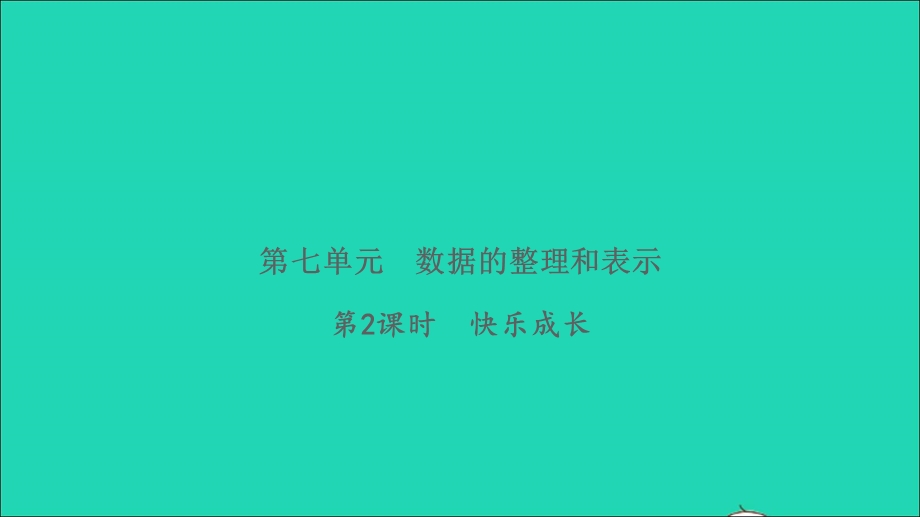 第七单元　数据的整理和表示

第2课时　快乐成长